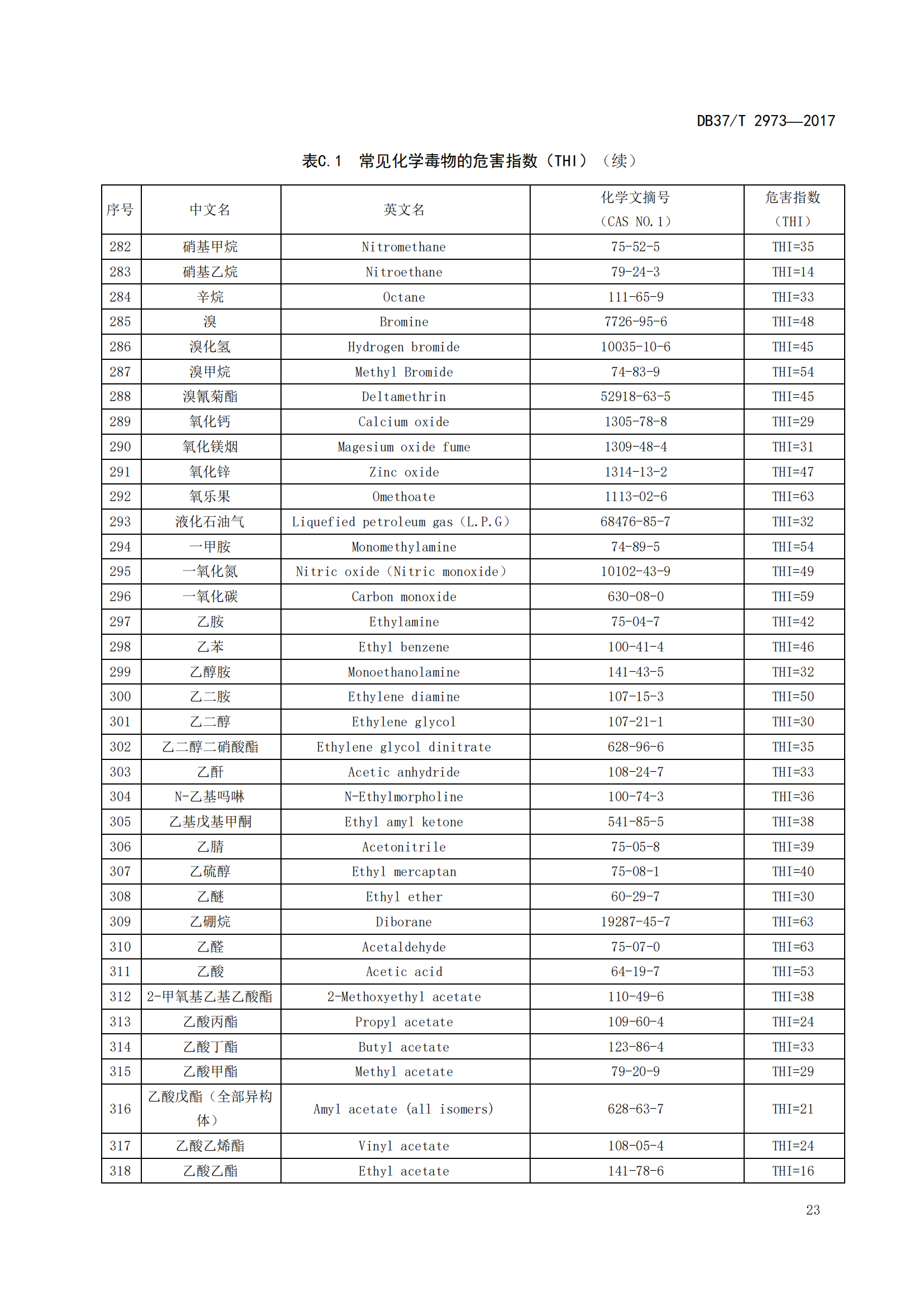 DB37/T 2973—2017

表C.1 常见化学毒物的危害指数（THI）（续）

| 序号 | 中文名 | 英文名 | 化学文摘号（CAS NO.1） | 危害指数（THI） |
|---|---|---|---|---|
| 282 | 硝基甲烷 | Nitromethane | 75-52-5 | THI=35 |
| 283 | 硝基乙烷 | Nitroethane | 79-24-3 | THI=14 |
| 284 | 辛烷 | Octane | 111-65-9 | THI=33 |
| 285 | 溴 | Bromine | 7726-95-6 | THI=48 |
| 286 | 溴化氢 | Hydrogen bromide | 10035-10-6 | THI=45 |
| 287 | 溴甲烷 | Methyl Bromide | 74-83-9 | THI=54 |
| 288 | 溴氰菊酯 | Deltamethrin | 52918-63-5 | THI=45 |
| 289 | 氧化钙 | Calcium oxide | 1305-78-8 | THI=29 |
| 290 | 氧化镁烟 | Magesium oxide fume | 1309-48-4 | THI=31 |
| 291 | 氧化锌 | Zinc oxide | 1314-13-2 | THI=47 |
| 292 | 氧乐果 | Omethoate | 1113-02-6 | THI=63 |
| 293 | 液化石油气 | Liquefied petroleum gas（L.P.G） | 68476-85-7 | THI=32 |
| 294 | 一甲胺 | Monomethylamine | 74-89-5 | THI=54 |
| 295 | 一氧化氮 | Nitric oxide（Nitric monoxide） | 10102-43-9 | THI=49 |
| 296 | 一氧化碳 | Carbon monoxide | 630-08-0 | THI=59 |
| 297 | 乙胺 | Ethylamine | 75-04-7 | THI=42 |
| 298 | 乙苯 | Ethyl benzene | 100-41-4 | THI=46 |
| 299 | 乙醇胺 | Monoethanolamine | 141-43-5 | THI=32 |
| 300 | 乙二胺 | Ethylene diamine | 107-15-3 | THI=50 |
| 301 | 乙二醇 | Ethylene glycol | 107-21-1 | THI=30 |
| 302 | 乙二醇二硝酸酯 | Ethylene glycol dinitrate | 628-96-6 | THI=35 |
| 303 | 乙酐 | Acetic anhydride | 108-24-7 | THI=33 |
| 304 | N-乙基吗啉 | N-Ethylmorpholine | 100-74-3 | THI=36 |
| 305 | 乙基戊基甲酮 | Ethyl amyl ketone | 541-85-5 | THI=38 |
| 306 | 乙腈 | Acetonitrile | 75-05-8 | THI=39 |
| 307 | 乙硫醇 | Ethyl mercaptan | 75-08-1 | THI=40 |
| 308 | 乙醚 | Ethyl ether | 60-29-7 | THI=30 |
| 309 | 乙硼烷 | Diborane | 19287-45-7 | THI=63 |
| 310 | 乙醛 | Acetaldehyde | 75-07-0 | THI=63 |
| 311 | 乙酸 | Acetic acid | 64-19-7 | THI=53 |
| 312 | 2-甲氧基乙基乙酸酯 | 2-Methoxyethyl acetate | 110-49-6 | THI=38 |
| 313 | 乙酸丙酯 | Propyl acetate | 109-60-4 | THI=24 |
| 314 | 乙酸丁酯 | Butyl acetate | 123-86-4 | THI=33 |
| 315 | 乙酸甲酯 | Methyl acetate | 79-20-9 | THI=29 |
| 316 | 乙酸戊酯（全部异构体） | Amyl acetate (all isomers) | 628-63-7 | THI=21 |
| 317 | 乙酸乙烯酯 | Vinyl acetate | 108-05-4 | THI=24 |
| 318 | 乙酸乙酯 | Ethyl acetate | 141-78-6 | THI=16 |

23